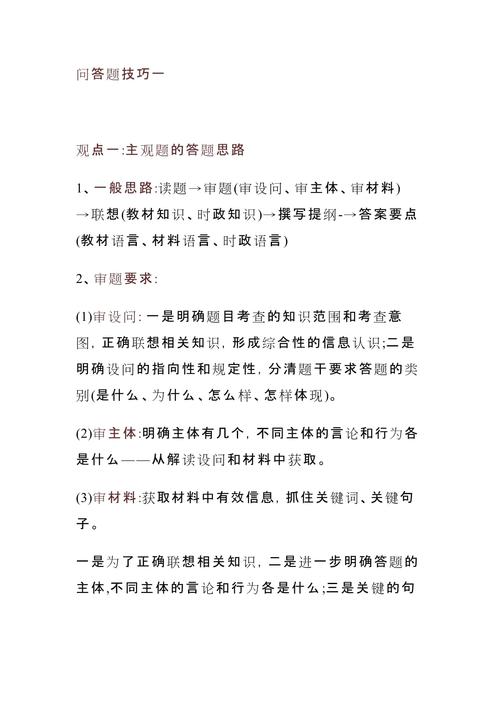 问答题技巧一

观点一:主观题的答题思路

1、一般思路:读题→审题(审设问、审主体、审材料)→联想(教材知识、时政知识)→撰写提纲-→答案要点(教材语言、材料语言、时政语言)

2、审题要求:

(1)审设问:一是明确题目考查的知识范围和考查意图,正确联想相关知识,形成综合性的信息认识;二是明确设问的指向性和规定性,分清题干要求答题的类别(是什么、为什么、怎么样、怎样体现)。

(2)审主体:明确主体有几个,不同主体的言论和行为各是什么——从解读设问和材料中获取。

(3)审材料:获取材料中有效信息,抓住关键词、关键句子。

一是为了正确联想相关知识,二是进一步明确答题的主体,不同主体的言论和行为各是什么;三是关键的句